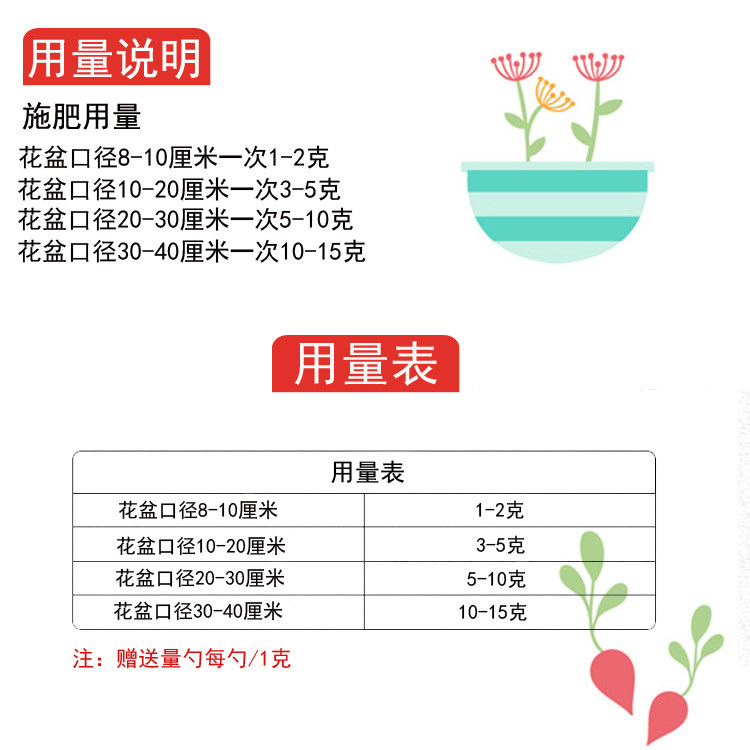 用量说明

施肥用量

花盆口径8-10厘米一次1-2克
花盆口径10-20厘米一次3-5克
花盆口径20-30厘米一次5-10克
花盆口径30-40厘米一次10-15克

用量表

| 用量表 | |
|---|---|
| 花盆口径8-10厘米 | 1-2克 |
| 花盆口径10-20厘米 | 3-5克 |
| 花盆口径20-30厘米 | 5-10克 |
| 花盆口径30-40厘米 | 10-15克 |

注：赠送量勺每勺/1克